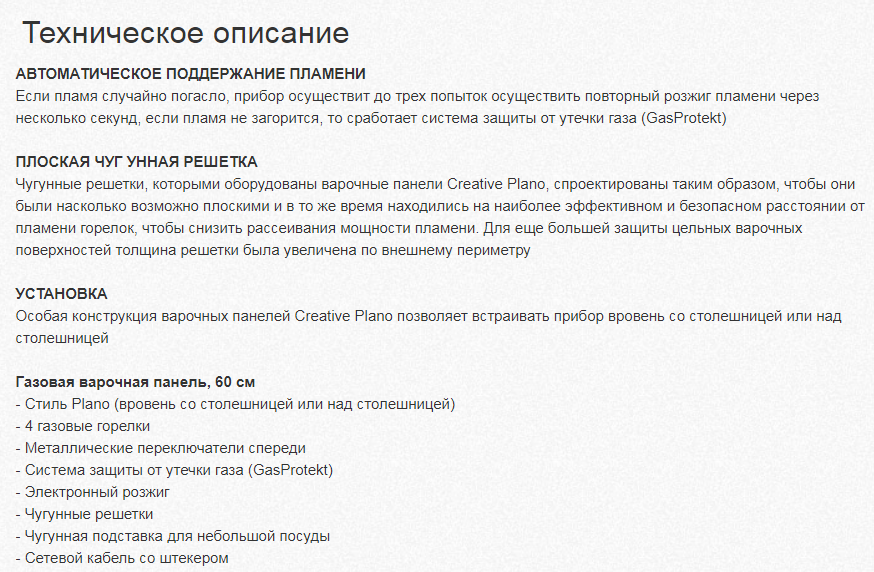 Техническое описание

АВТОМАТИЧЕСКОЕ ПОДДЕРЖАНИЕ ПЛАМЕНИ
Если пламя случайно погасло, прибор осуществит до трех попыток осуществить повторный розжиг пламени через несколько секунд, если пламя не загорится, то сработает система защиты от утечки газа (GasProtekt)

ПЛОСКАЯ ЧУГ УННАЯ РЕШЕТКА
Чугунные решетки, которыми оборудованы варочные панели Creative Plano, спроектированы таким образом, чтобы они были насколько возможно плоскими и в то же время находились на наиболее эффективном и безопасном расстоянии от пламени горелок, чтобы снизить рассеивания мощности пламени. Для еще большей защиты цельных варочных поверхностей толщина решетки была увеличена по внешнему периметру

УСТАНОВКА
Особая конструкция варочных панелей Creative Plano позволяет встраивать прибор вровень со столешницей или над столешницей

Газовая варочная панель, 60 см
- Стиль Plano (вровень со столешницей или над столешницей)
- 4 газовые горелки
- Металлические переключатели спереди
- Система защиты от утечки газа (GasProtekt)
- Электронный розжиг
- Чугунные решетки
- Чугунная подставка для небольшой посуды
- Сетевой кабель со штекером